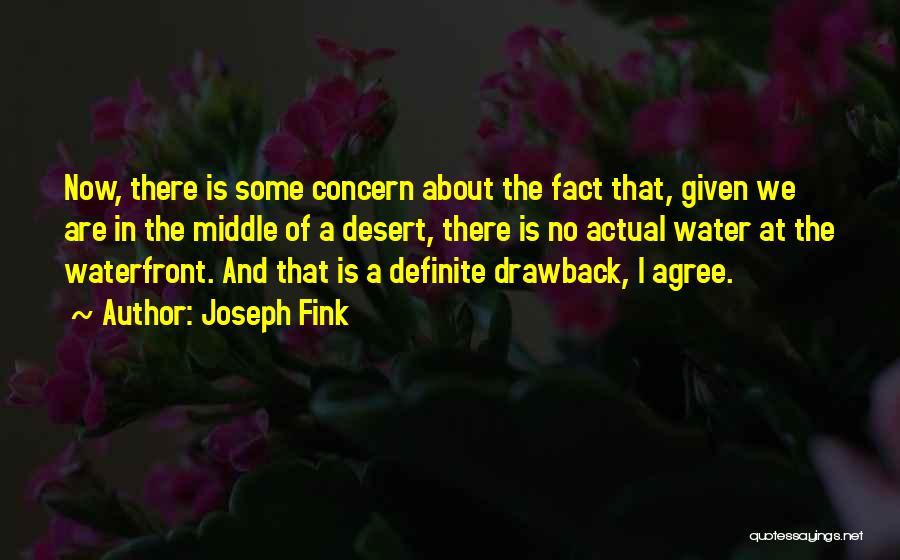 Now, there is some concern about the fact that, given we are in the middle of a desert, there is no actual water at the waterfront. And that is a definite drawback, I agree.

~ Author: Joseph Fink

quotessayings.net